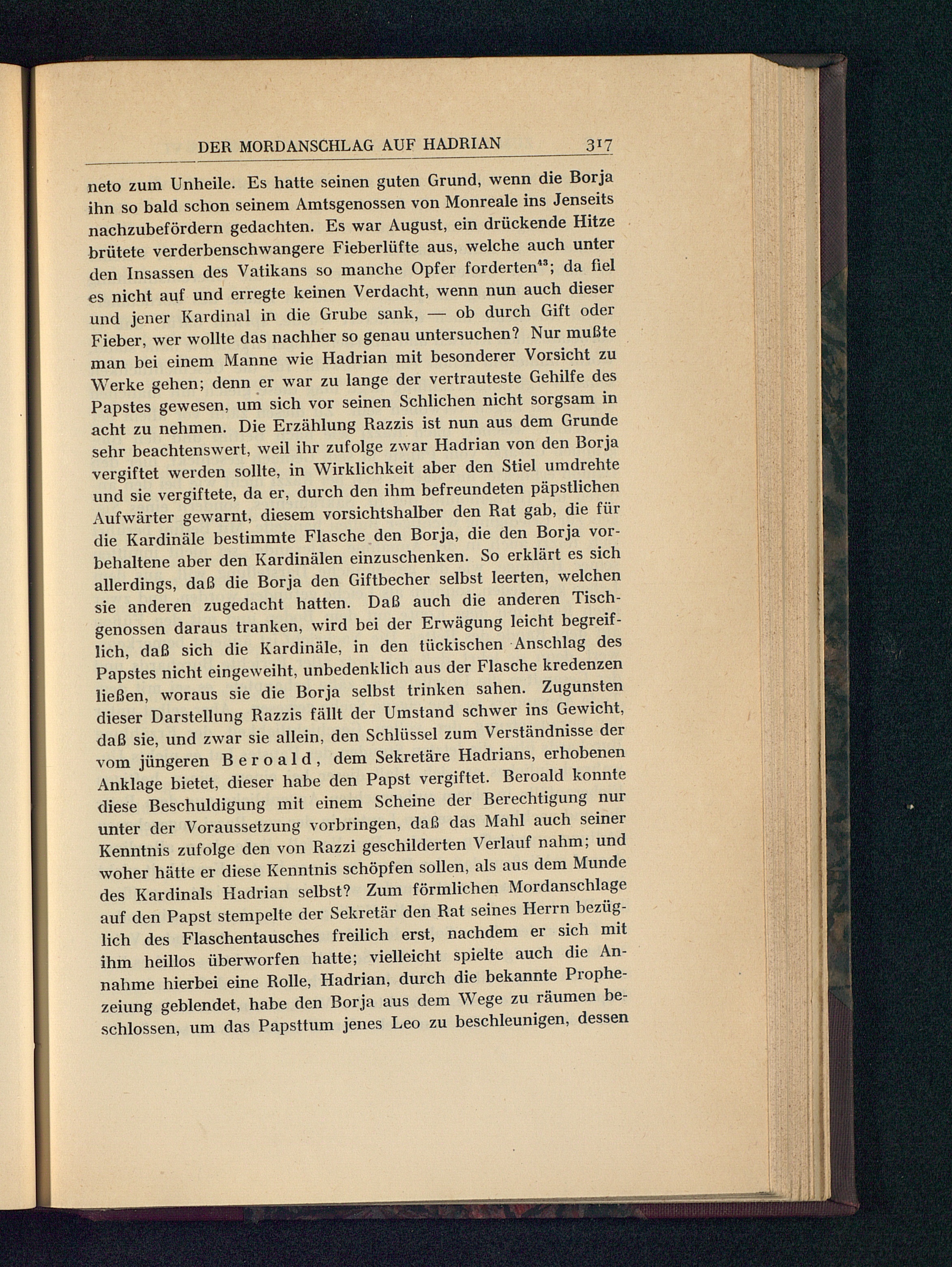 DER MORDANSCHLAG AUF HADRIAN 317

neto zum Unheile. Es hatte seinen guten Grund, wenn die Borja ihn so bald schon seinem Amtsgenossen von Monreale ins Jenseits nachzubefördern gedachten. Es war August, ein drückende Hitze brütete verderbenschwangere Fieberlüfte aus, welche auch unter den Insassen des Vatikans so manche Opfer forderten$^{43}$; da fiel es nicht auf und erregte keinen Verdacht, wenn nun auch dieser und jener Kardinal in die Grube sank, — ob durch Gift oder Fieber, wer wollte das nachher so genau untersuchen? Nur mußte man bei einem Manne wie Hadrian mit besonderer Vorsicht zu Werke gehen; denn er war zu lange der vertrauteste Gehilfe des Papstes gewesen, um sich vor seinen Schlichen nicht sorgsam in acht zu nehmen. Die Erzählung Razzis ist nun aus dem Grunde sehr beachtenswert, weil ihr zufolge zwar Hadrian von den Borja vergiftet werden sollte, in Wirklichkeit aber den Stiel umdrehte und sie vergiftete, da er, durch den ihm befreundeten päpstlichen Aufwärter gewarnt, diesem vorsichtshalber den Rat gab, die für die Kardinäle bestimmte Flasche den Borja, die den Borja vorbehaltene aber den Kardinälen einzuschenken. So erklärt es sich allerdings, daß die Borja den Giftbecher selbst leerten, welchen sie anderen zugedacht hatten. Daß auch die anderen Tischgenossen daraus tranken, wird bei der Erwägung leicht begreiflich, daß sich die Kardinäle, in den tückischen Anschlag des Papstes nicht eingeweiht, unbedenklich aus der Flasche kredenzen ließen, woraus sie die Borja selbst trinken sahen. Zugunsten dieser Darstellung Razzis fällt der Umstand schwer ins Gewicht, daß sie, und zwar sie allein, den Schlüssel zum Verständnisse der vom jüngeren Beroald, dem Sekretäre Hadrians, erhobenen Anklage bietet, dieser habe den Papst vergiftet. Beroald konnte diese Beschuldigung mit einem Scheine der Berechtigung nur unter der Voraussetzung vorbringen, daß das Mahl auch seiner Kenntnis zufolge den von Razzi geschilderten Verlauf nahm; und woher hätte er diese Kenntnis schöpfen sollen, als aus dem Munde des Kardinals Hadrian selbst? Zum förmlichen Mordanschlage auf den Papst stempelte der Sekretär den Rat seines Herrn bezüglich des Flaschentausches freilich erst, nachdem er sich mit ihm heillos überworfen hatte; vielleicht spielte auch die Annahme hierbei eine Rolle, Hadrian, durch die bekannte Prophezeiung geblendet, habe den Borja aus dem Wege zu räumen beschlossen, um das Papsttum jenes Leo zu beschleunigen, dessen